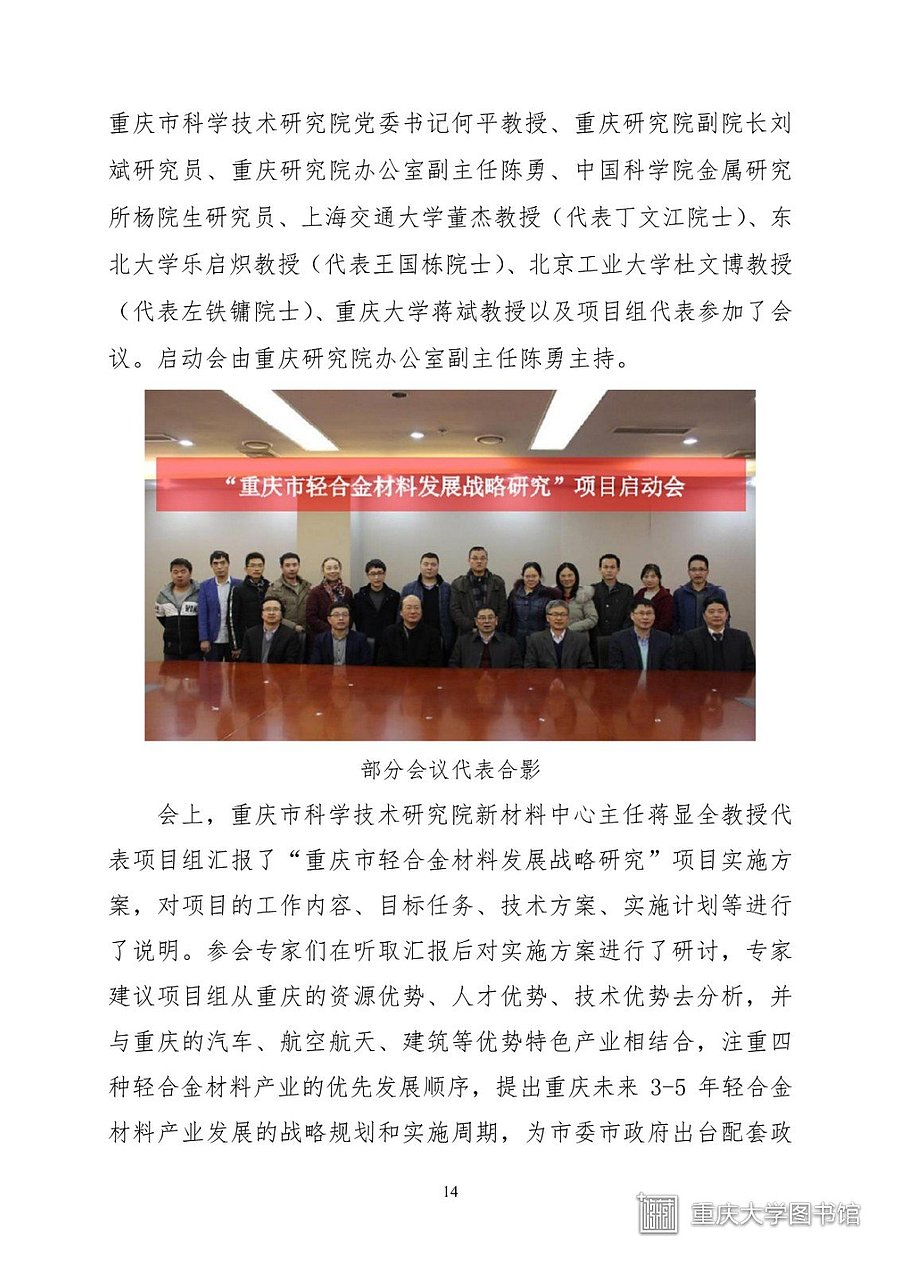 重庆市科学技术研究院党委书记何平教授、重庆研究院副院长刘斌研究员、重庆研究院办公室副主任陈勇、中国科学院金属研究所杨院生研究员、上海交通大学董杰教授（代表丁文江院士）、东北大学乐启炽教授（代表王国栋院士）、北京工业大学杜文博教授（代表左铁镛院士）、重庆大学蒋斌教授以及项目组代表参加了会议。启动会由重庆研究院办公室副主任陈勇主持。

“重庆市轻合金材料发展战略研究”项目启动会

部分会议代表合影

会上，重庆市科学技术研究院新材料中心主任蒋显全教授代表项目组汇报了“重庆市轻合金材料发展战略研究”项目实施方案，对项目的工作内容、目标任务、技术方案、实施计划等进行了说明。参会专家们在听取汇报后对实施方案进行了研讨，专家建议项目组从重庆的资源优势、人才优势、技术优势去分析，并与重庆的汽车、航空航天、建筑等优势特色产业相结合，注重四种轻合金材料产业的优先发展顺序，提出重庆未来 3-5 年轻合金材料产业发展的战略规划和实施周期，为市委市政府出台配套政

14

重庆大学图书馆